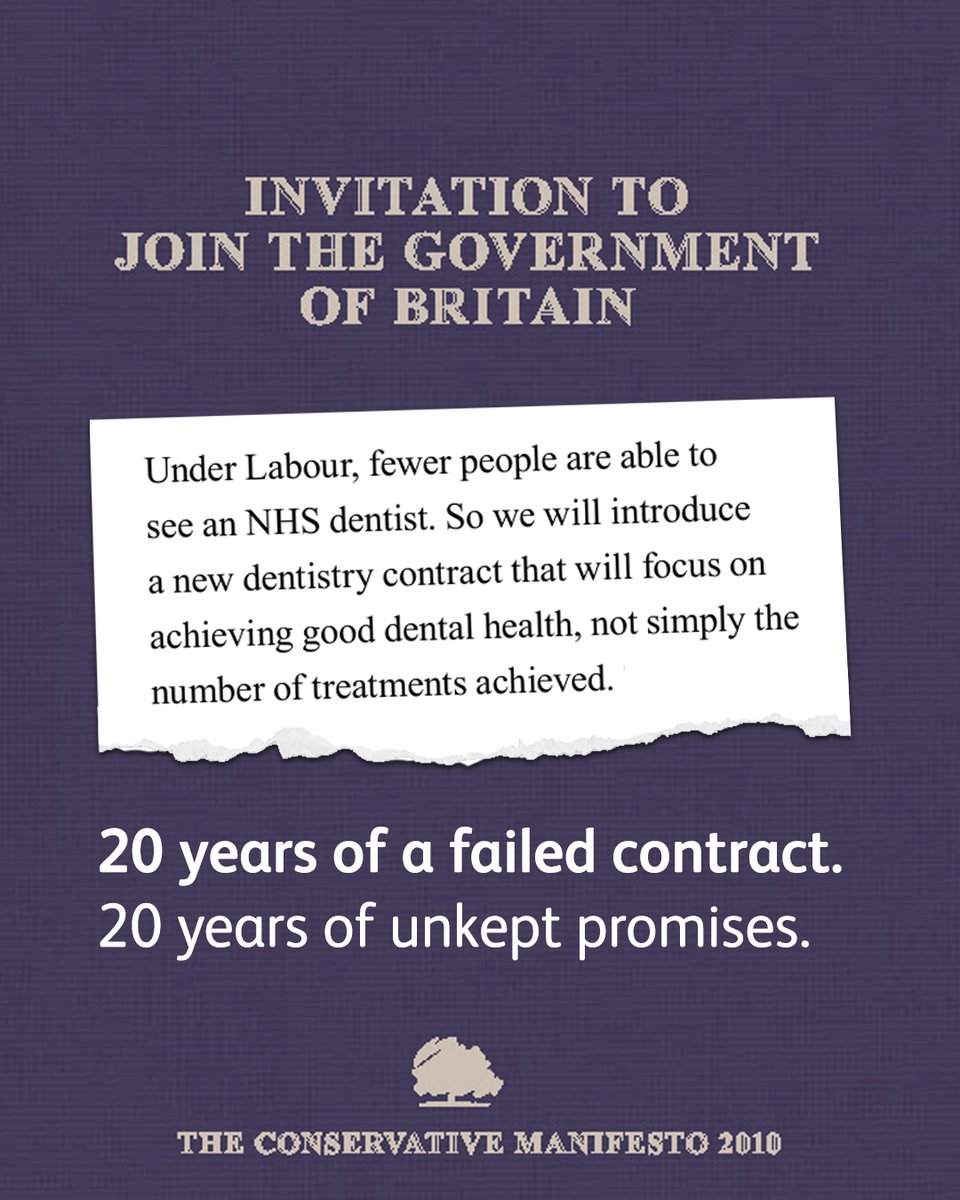 INVITATION TO
JOIN THE GOVERNMENT
OF BRITAIN

Under Labour, fewer people are able to see an NHS dentist. So we will introduce a new dentistry contract that will focus on achieving good dental health, not simply the number of treatments achieved.

20 years of a failed contract.
20 years of unkept promises.

THE CONSERVATIVE MANIFESTO 2010